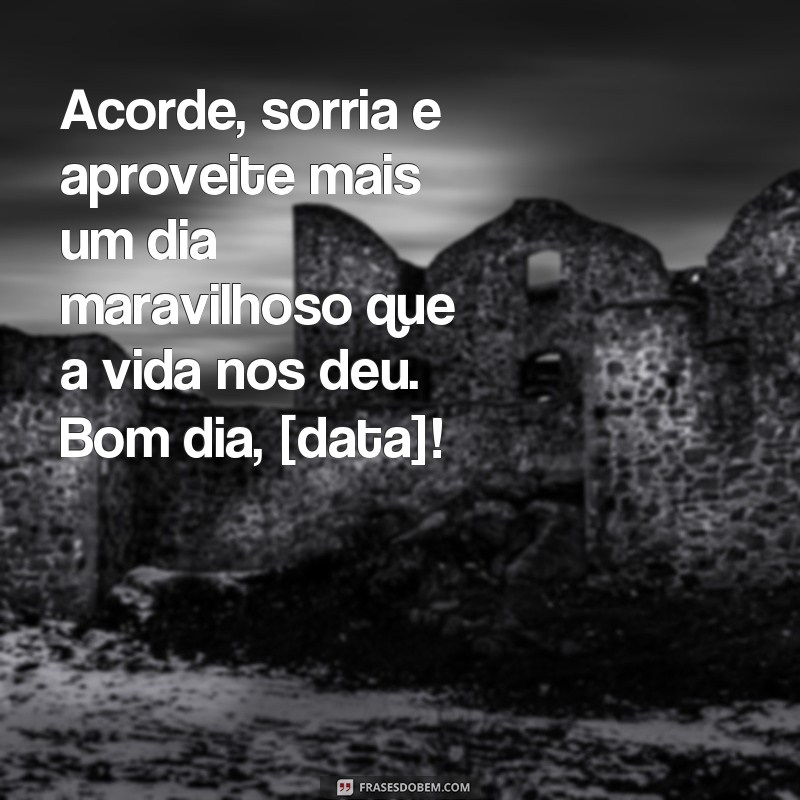 Acorde, sorria e aproveite mais um dia maravilhoso que a vida nos deu. Bom dia, [data]!

FRASESDOBEM.COM